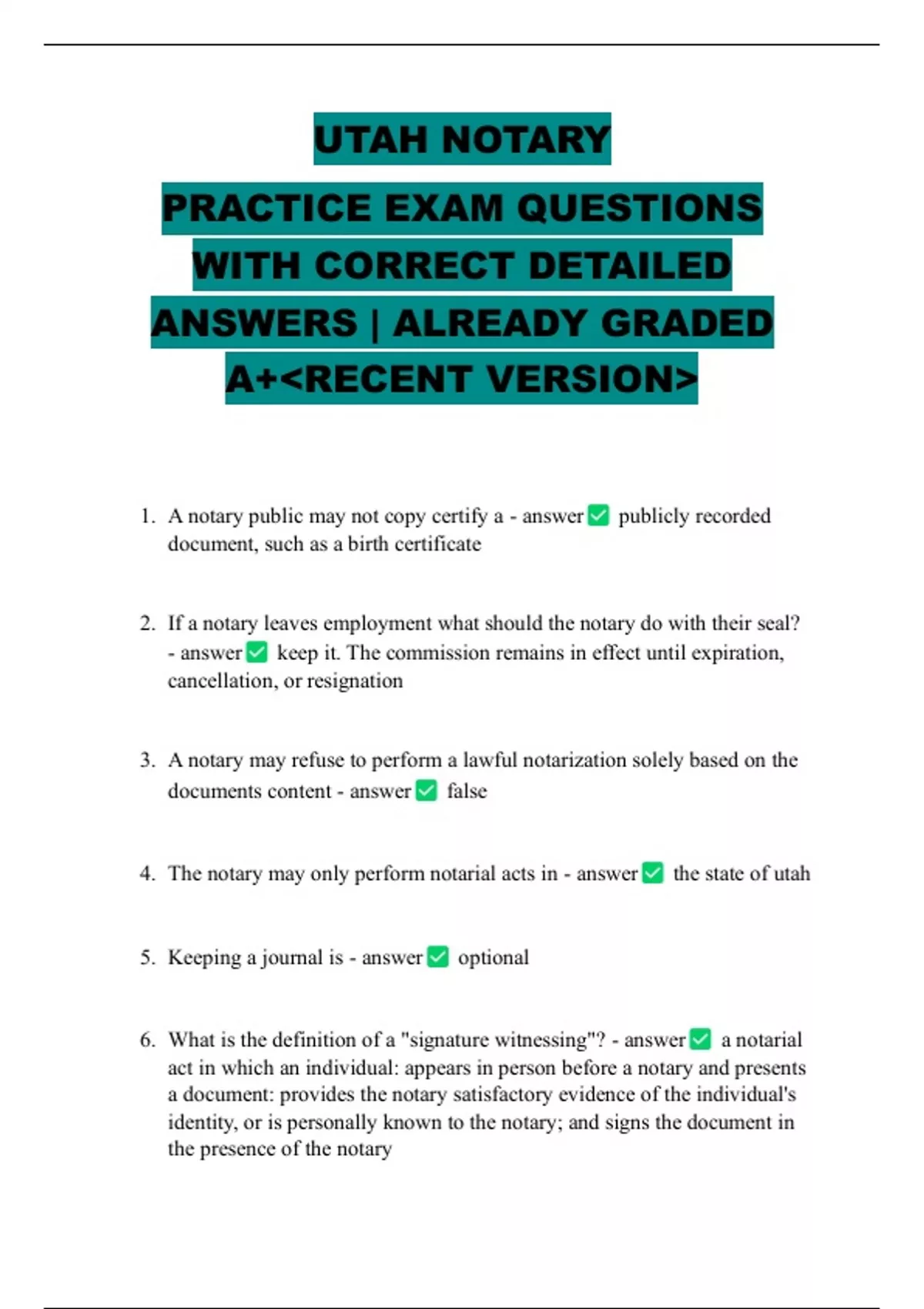 UTAH NOTARY

PRACTICE EXAM QUESTIONS WITH CORRECT DETAILED ANSWERS | ALREADY GRADED A+<RECENT VERSION>

1. A notary public may not copy certify a - answer ☑ publicly recorded document, such as a birth certificate

2. If a notary leaves employment what should the notary do with their seal? - answer ☑ keep it. The commission remains in effect until expiration, cancellation, or resignation

3. A notary may refuse to perform a lawful notarization solely based on the documents content - answer ☑ false

4. The notary may only perform notarial acts in - answer ☑ the state of utah

5. Keeping a journal is - answer ☑ optional

6. What is the definition of a "signature witnessing"? - answer ☑ a notarial act in which an individual: appears in person before a notary and presents a document: provides the notary satisfactory evidence of the individual's identity, or is personally known to the notary; and signs the document in the presence of the notary